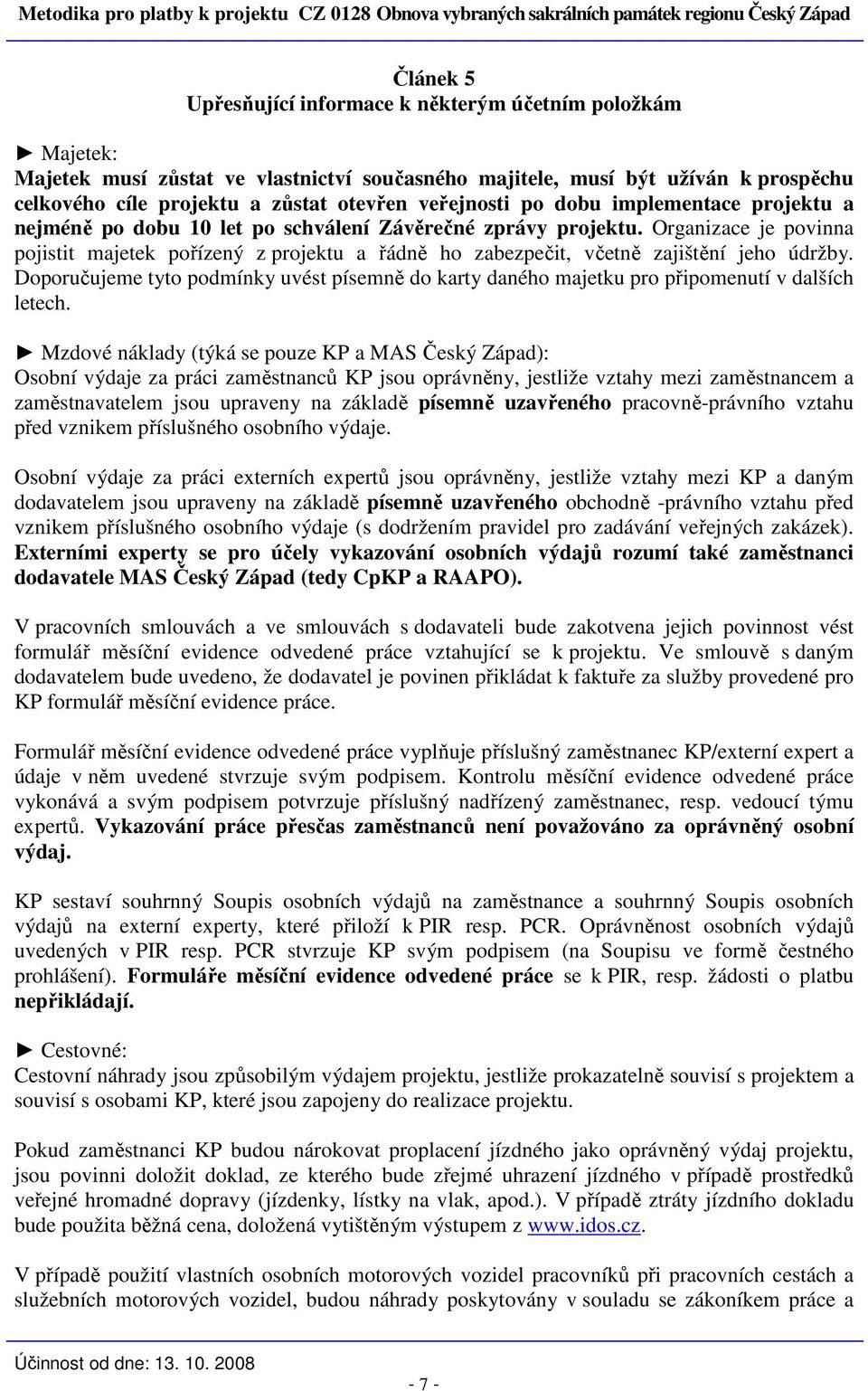 Metodika pro platby k projektu CZ 0128 Obnova vybraných sakrálních památek regionu Český Západ

Článek 5
Upřesňující informace k některým účetním položkám

► Majetek:
Majetek musí zůstat ve vlastnictví současného majitele, musí být užíván k prospěchu celkového cíle projektu a zůstat otevřen veřejnosti po dobu implementace projektu a nejméně po dobu 10 let po schválení Závěrečné zprávy projektu. Organizace je povinna pojistit majetek pořízený z projektu a řádně ho zabezpečit, včetně zajištění jeho údržby. Doporučujeme tyto podmínky uvést písemně do karty daného majetku pro připomenutí v dalších letech.

► Mzdové náklady (týká se pouze KP a MAS Český Západ):
Osobní výdaje za práci zaměstnanců KP jsou oprávněny, jestliže vztahy mezi zaměstnancem a zaměstnavatelem jsou upraveny na základě písemně uzavřeného pracovně-právního vztahu před vznikem příslušného osobního výdaje.

Osobní výdaje za práci externích expertů jsou oprávněny, jestliže vztahy mezi KP a daným dodavatelem jsou upraveny na základě písemně uzavřeného obchodně -právního vztahu před vznikem příslušného osobního výdaje (s dodržením pravidel pro zadávání veřejných zakázek). Externími experty se pro účely vykazování osobních výdajů rozumí také zaměstnanci dodavatele MAS Český Západ (tedy CpKP a RAAPO).

V pracovních smlouvách a ve smlouvách s dodavateli bude zakotvena jejich povinnost vést formulář měsíční evidence odvedené práce vztahující se k projektu. Ve smlouvě s daným dodavatelem bude uvedeno, že dodavatel je povinen přikládat k faktuře za služby provedené pro KP formulář měsíční evidence práce.

Formulář měsíční evidence odvedené práce vyplňuje příslušný zaměstnanec KP/externí expert a údaje v něm uvedené stvrzuje svým podpisem. Kontrolu měsíční evidence odvedené práce vykonává a svým podpisem potvrzuje příslušný nadřízený zaměstnanec, resp. vedoucí týmu expertů. Vykazování práce přesčas zaměstnanců není považováno za oprávněný osobní výdaj.

KP sestaví souhrnný Soupis osobních výdajů na zaměstnance a souhrnný Soupis osobních výdajů na externí experty, které přiloží k PIR resp. PCR. Oprávněnost osobních výdajů uvedených v PIR resp. PCR stvrzuje KP svým podpisem (na Soupisu ve formě čestného prohlášení). Formuláře měsíční evidence odvedené práce se k PIR, resp. žádosti o platbu nepřikládají.

► Cestovné:
Cestovní náhrady jsou způsobilým výdajem projektu, jestliže prokazatelně souvisí s projektem a souvisí s osobami KP, které jsou zapojeny do realizace projektu.

Pokud zaměstnanci KP budou nárokovat proplacení jízdného jako oprávněný výdaj projektu, jsou povinni doložit doklad, ze kterého bude zřejmé uhrazení jízdného v případě prostředků veřejné hromadné dopravy (jízdenky, lístky na vlak, apod.). V případě ztráty jízdního dokladu bude použita běžná cena, doložená vytištěným výstupem z www.idos.cz.

V případě použití vlastních osobních motorových vozidel pracovníků při pracovních cestách a služebních motorových vozidel, budou náhrady poskytovány v souladu se zákoníkem práce a

Účinnost od dne: 13. 10. 2008

- 7 -